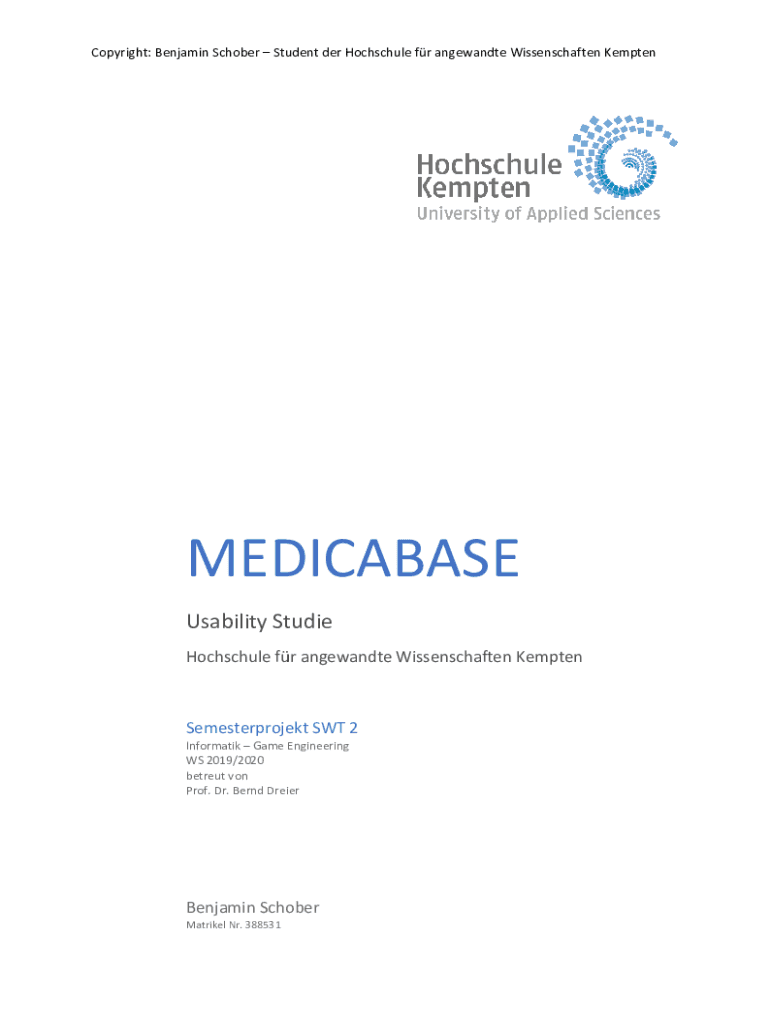 Copyright: Benjamin Schober – Student der Hochschule für angewandte Wissenschaften Kempten

Hochschule
Kempten
University of Applied Sciences

MEDICABASE

Usability Studie

Hochschule für angewandte Wissenschaften Kempten

Semesterprojekt SWT 2

Informatik – Game Engineering
WS 2019/2020
betreut von
Prof. Dr. Bernd Dreier

Benjamin Schober

Matrikel Nr. 388531